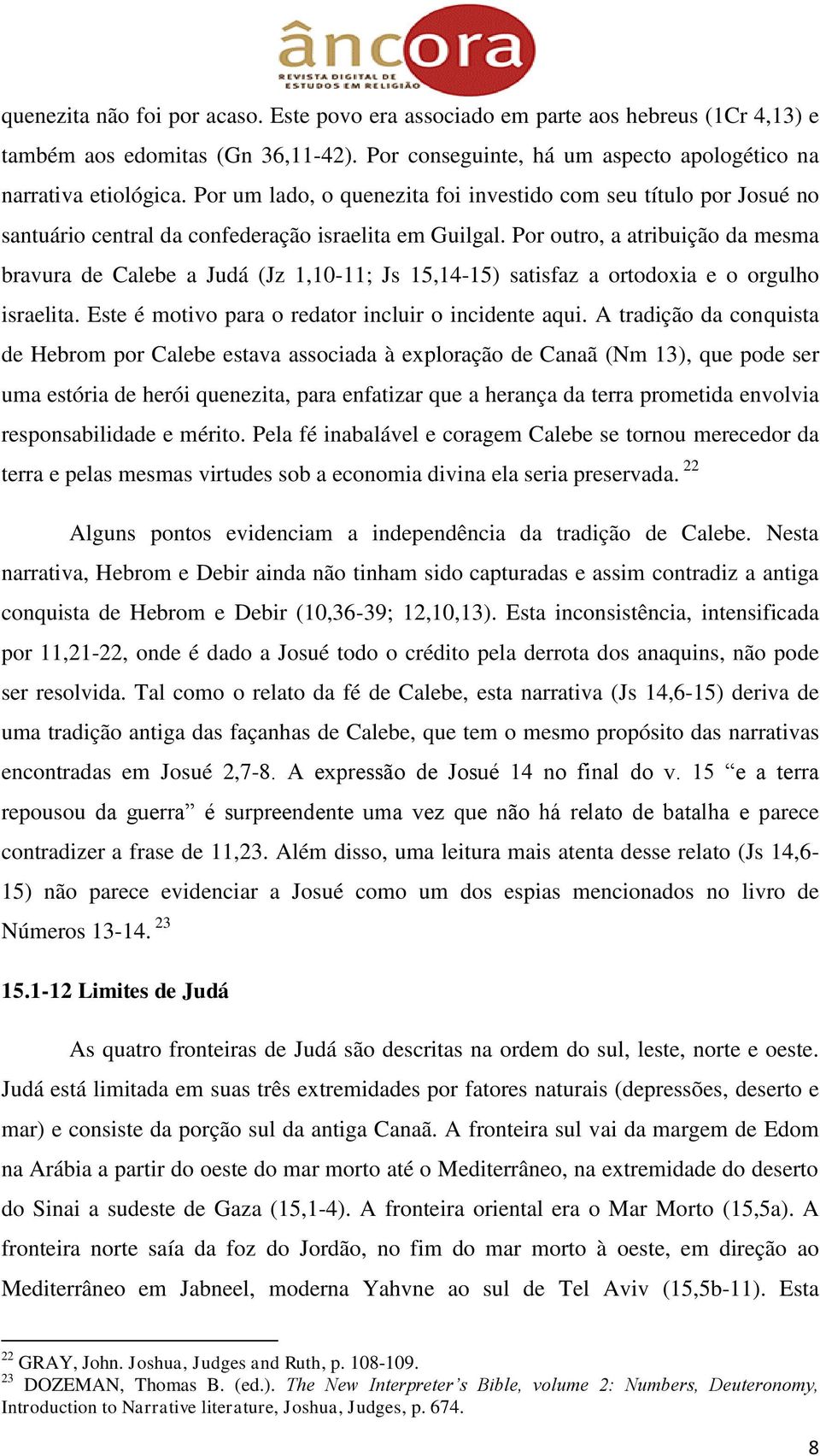 âncora
REVISTA DIGITAL DE ESTUDOS EM RELIGIÃO

quenezita não foi por acaso. Este povo era associado em parte aos hebreus (1Cr 4,13) e também aos edomitas (Gn 36,11-42). Por conseguinte, há um aspecto apologético na narrativa etiológica. Por um lado, o quenezita foi investido com seu título por Josué no santuário central da confederação israelita em Guilgal. Por outro, a atribuição da mesma bravura de Calebe a Judá (Jz 1,10-11; Js 15,14-15) satisfaz a ortodoxia e o orgulho israelita. Este é motivo para o redator incluir o incidente aqui. A tradição da conquista de Hebrom por Calebe estava associada à exploração de Canaã (Nm 13), que pode ser uma estória de herói quenezita, para enfatizar que a herança da terra prometida envolvia responsabilidade e mérito. Pela fé inabalável e coragem Calebe se tornou merecedor da terra e pelas mesmas virtudes sob a economia divina ela seria preservada. $^{22}$

Alguns pontos evidenciam a independência da tradição de Calebe. Nesta narrativa, Hebrom e Debir ainda não tinham sido capturadas e assim contradiz a antiga conquista de Hebrom e Debir (10,36-39; 12,10,13). Esta inconsistência, intensificada por 11,21-22, onde é dado a Josué todo o crédito pela derrota dos anaquins, não pode ser resolvida. Tal como o relato da fé de Calebe, esta narrativa (Js 14,6-15) deriva de uma tradição antiga das façanhas de Calebe, que tem o mesmo propósito das narrativas encontradas em Josué 2,7-8. A expressão de Josué 14 no final do v. 15 “e a terra repousou da guerra” é surpreendente uma vez que não há relato de batalha e parece contradizer a frase de 11,23. Além disso, uma leitura mais atenta desse relato (Js 14,6-15) não parece evidenciar a Josué como um dos espias mencionados no livro de Números 13-14. $^{23}$

15.1-12 Limites de Judá

As quatro fronteiras de Judá são descritas na ordem do sul, leste, norte e oeste. Judá está limitada em suas três extremidades por fatores naturais (depressões, deserto e mar) e consiste da porção sul da antiga Canaã. A fronteira sul vai da margem de Edom na Arábia a partir do oeste do mar morto até o Mediterrâneo, na extremidade do deserto do Sinai a sudeste de Gaza (15,1-4). A fronteira oriental era o Mar Morto (15,5a). A fronteira norte saía da foz do Jordão, no fim do mar morto à oeste, em direção ao Mediterrâneo em Jabneel, moderna Yahvne ao sul de Tel Aviv (15,5b-11). Esta

$^{22}$ GRAY, John. Joshua, Judges and Ruth, p. 108-109.
$^{23}$ DOZEMAN, Thomas B. (ed.). The New Interpreter’s Bible, volume 2: Numbers, Deuteronomy, Introduction to Narrative literature, Joshua, Judges, p. 674.

8